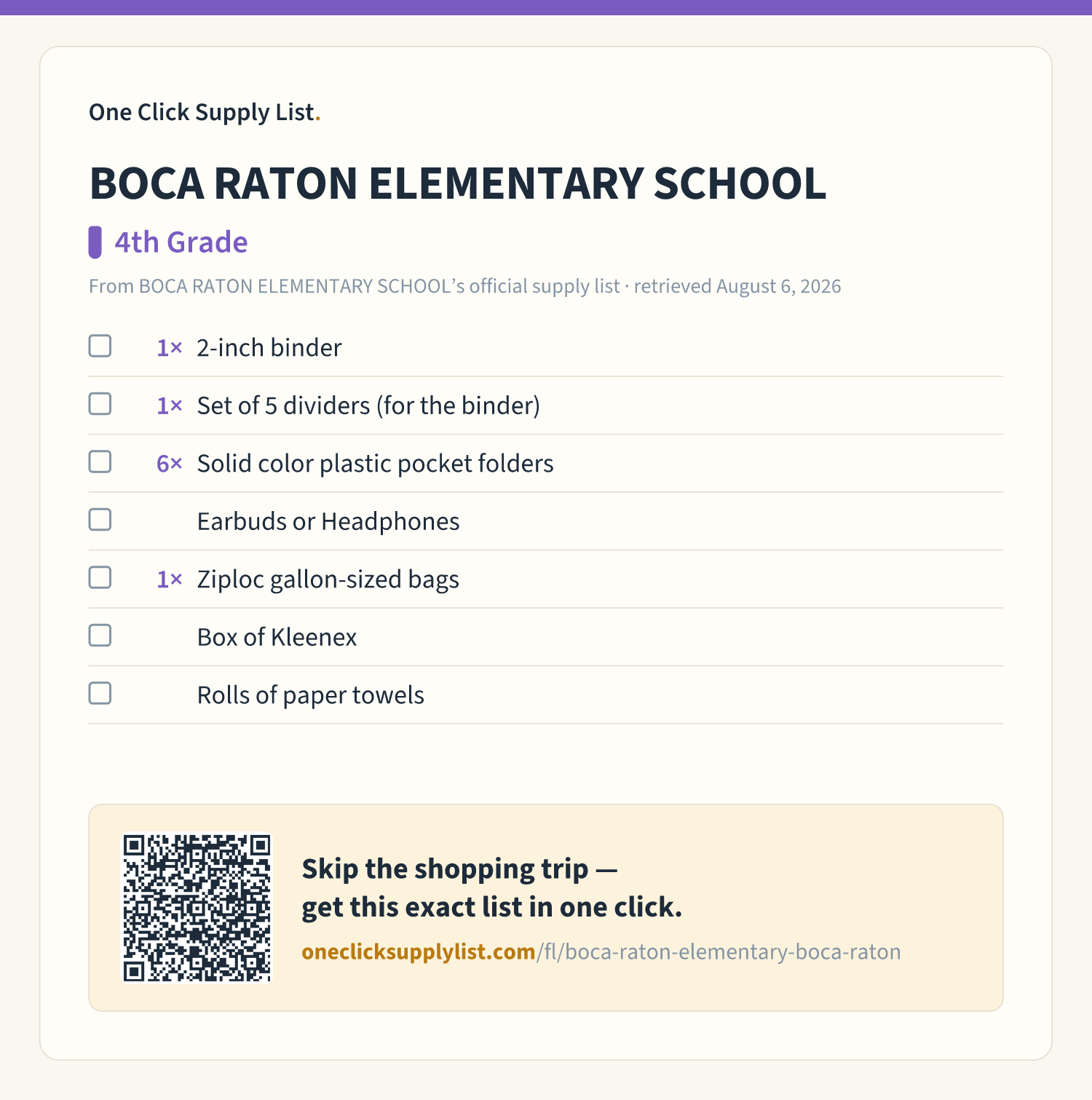 One Click Supply List.

BOCA RATON ELEMENTARY SCHOOL

4th Grade

From BOCA RATON ELEMENTARY SCHOOL's official supply list · retrieved August 6, 2026

1× 2-inch binder

1× Set of 5 dividers (for the binder)

6× Solid color plastic pocket folders

Earbuds or Headphones

1× Ziploc gallon-sized bags

Box of Kleenex

Rolls of paper towels

Skip the shopping trip — get this exact list in one click.

oneclicksupplylist.com/fl/boca-raton-elementary-boca-raton